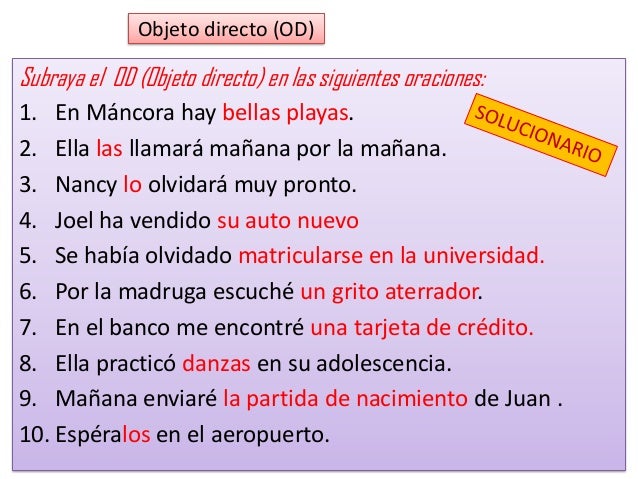 Objeto directo (OD)

Subraya el OD (Objeto directo) en las siguientes oraciones:

SOLUCIONARIO

1. En Máncora hay bellas playas.
2. Ella las llamará mañana por la mañana.
3. Nancy lo olvidará muy pronto.
4. Joel ha vendido su auto nuevo
5. Se había olvidado matricularse en la universidad.
6. Por la madruga escuché un grito aterrador.
7. En el banco me encontré una tarjeta de crédito.
8. Ella practicó danzas en su adolescencia.
9. Mañana enviaré la partida de nacimiento de Juan .
10. Espéralos en el aeropuerto.